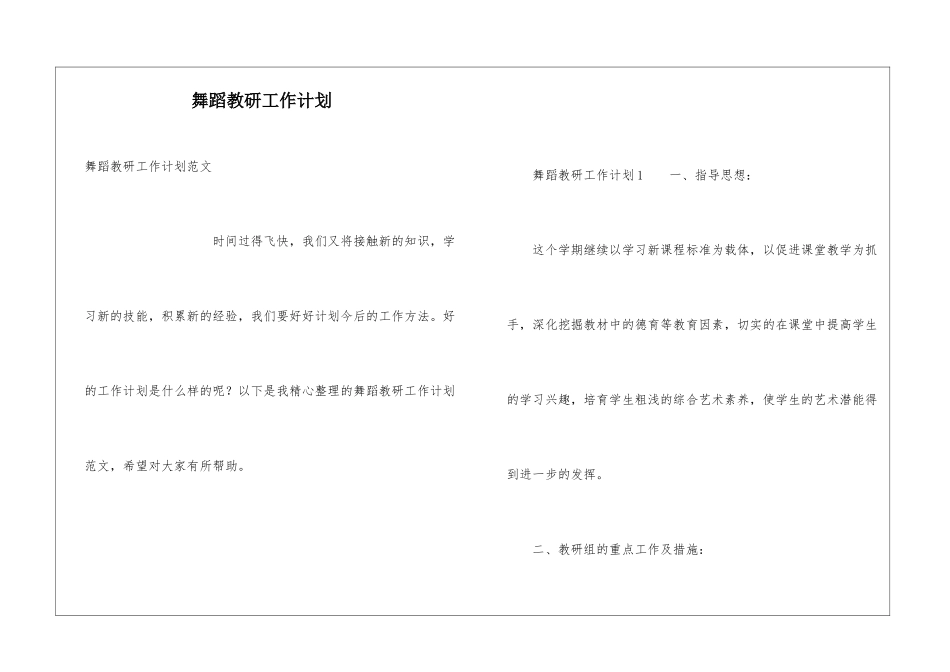 舞蹈教研工作计划

舞蹈教研工作计划范文

时间过得飞快，我们又将接触新的知识，学习新的技能，积累新的经验，我们要好好计划今后的工作方法。好的工作计划是什么样的呢？以下是我精心整理的舞蹈教研工作计划范文，希望对大家有所帮助。

舞蹈教研工作计划1　　一、指导思想：

这个学期继续以学习新课程标准为载体，以促进课堂教学为抓手，深化挖掘教材中的德育等教育因素，切实的在课堂中提高学生的学习兴趣，培育学生粗浅的综合艺术素养，使学生的艺术潜能得到进一步的发挥。

二、教研组的重点工作及措施：